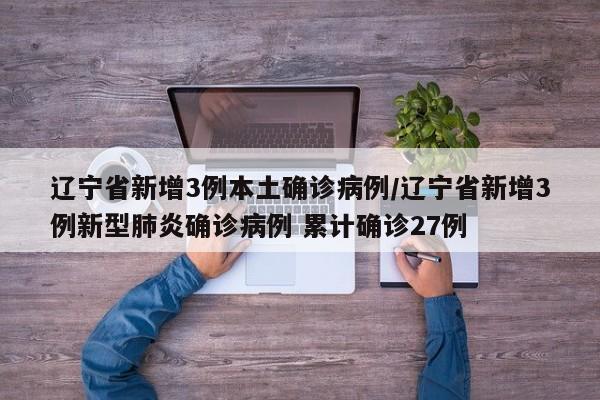 辽宁省新增3例本土确诊病例/辽宁省新增3例新型肺炎确诊病例 累计确诊27例